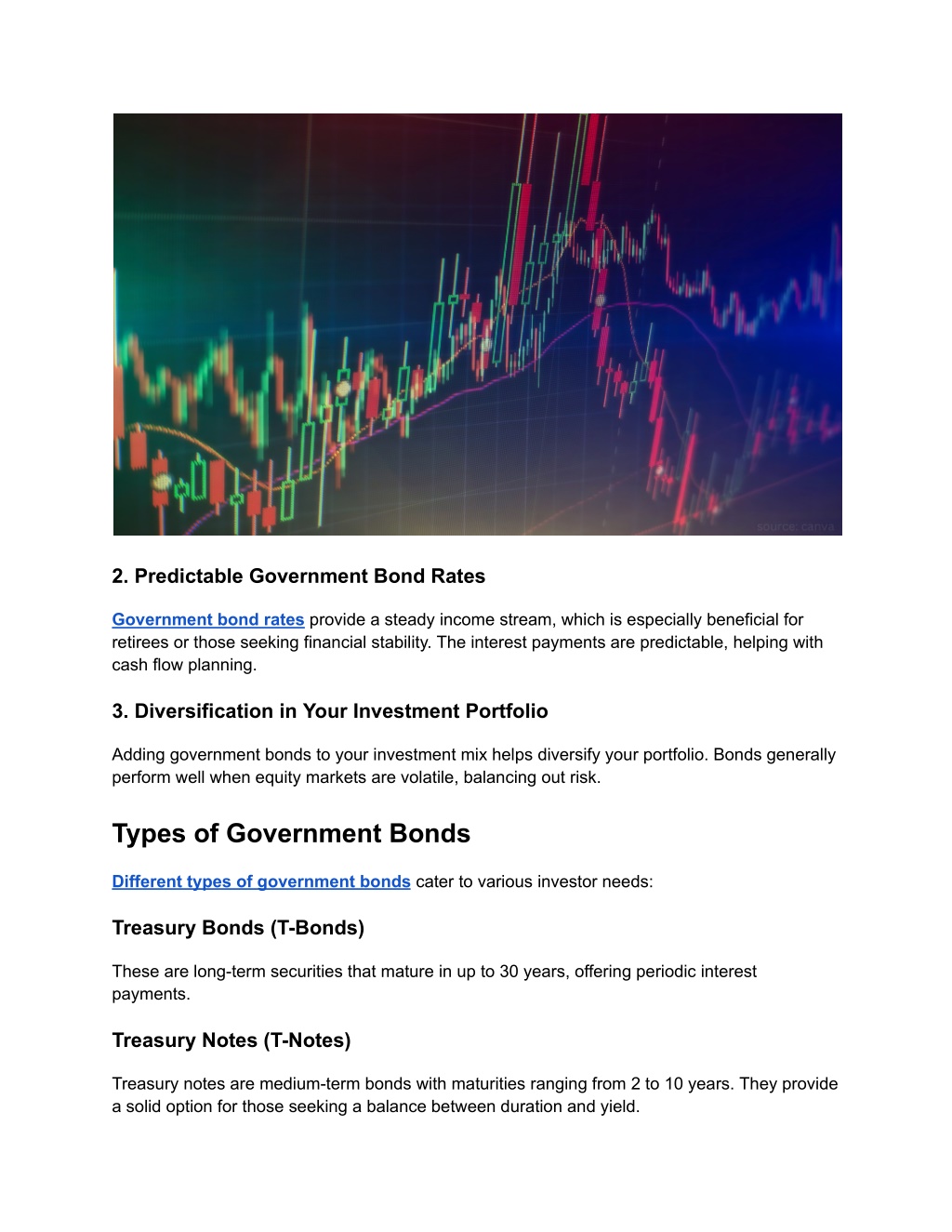 source: canva

2. Predictable Government Bond Rates

Government bond rates provide a steady income stream, which is especially beneficial for retirees or those seeking financial stability. The interest payments are predictable, helping with cash flow planning.

3. Diversification in Your Investment Portfolio

Adding government bonds to your investment mix helps diversify your portfolio. Bonds generally perform well when equity markets are volatile, balancing out risk.

Types of Government Bonds

Different types of government bonds cater to various investor needs:

Treasury Bonds (T-Bonds)

These are long-term securities that mature in up to 30 years, offering periodic interest payments.

Treasury Notes (T-Notes)

Treasury notes are medium-term bonds with maturities ranging from 2 to 10 years. They provide a solid option for those seeking a balance between duration and yield.